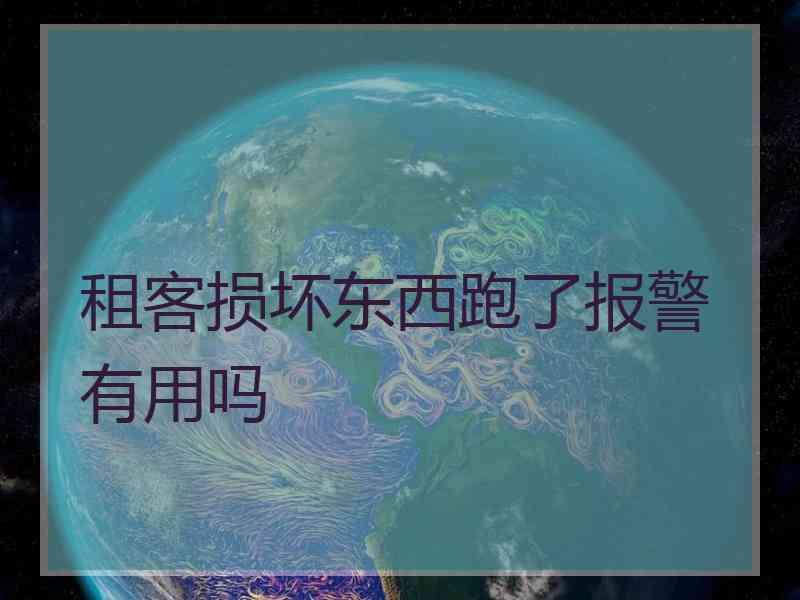 租客损坏东西跑了报警有用吗